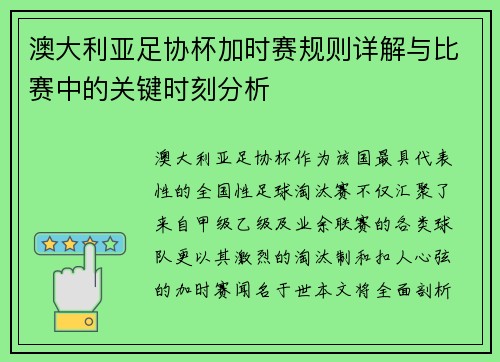 澳大利亚足协杯加时赛规则详解与比赛中的关键时刻分析

澳大利亚足协杯作为该国最具代表性的全国性足球淘汰赛不仅汇聚了来自甲级乙级及业余联赛的各类球队更以其激烈的淘汰制和扣人心弦的加时赛闻名于世本文将全面剖析